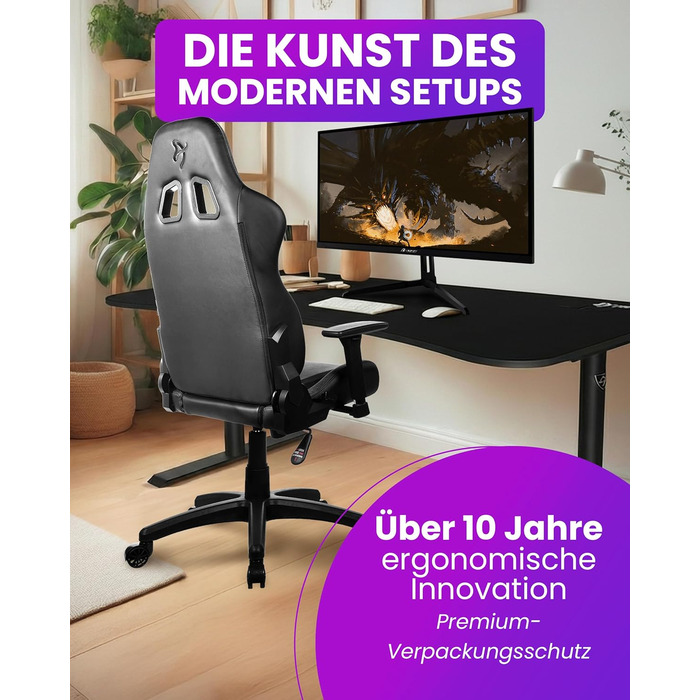 DIE KUNST DES MODERNEN SETUPS

Über 10 Jahre ergonomische Innovation

Premium-Verpackungsschutz